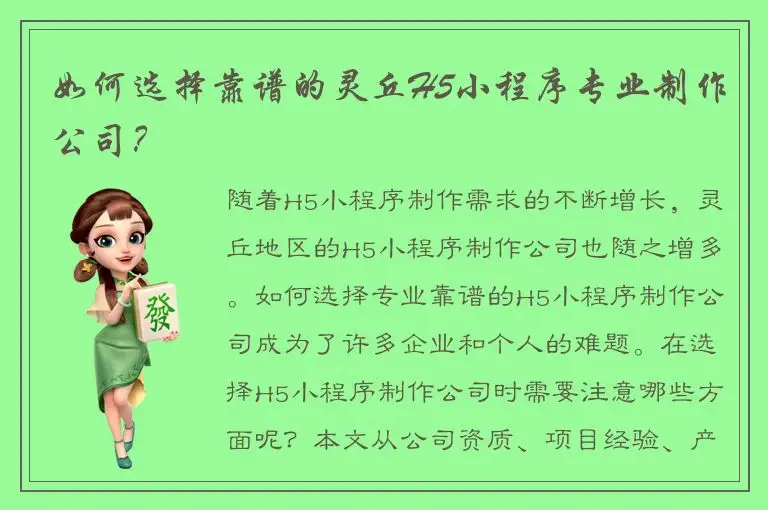 如何选择靠谱的灵丘H5小程序专业制作公司？

發

随着H5小程序制作需求的不断增长，灵丘地区的H5小程序制作公司也随之增多。如何选择专业靠谱的H5小程序制作公司成为了许多企业和个人的难题。在选择H5小程序制作公司时需要注意哪些方面呢？本文从公司资质、项目经验、产